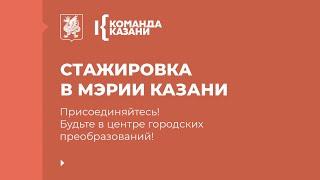 КОМАНДА КАЗАНИ

СТАЖИРОВКА В МЭРИИ КАЗАНИ

Присоединяйтесь!
Будьте в центре городских преобразований!